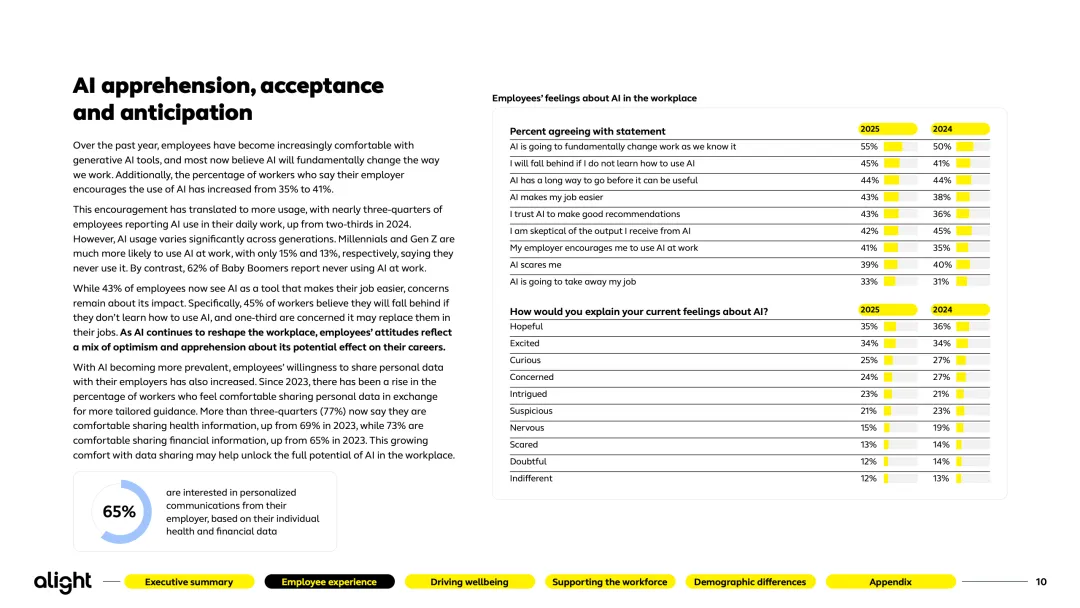 AI apprehension, acceptance and anticipation

Over the past year, employees have become increasingly comfortable with generative AI tools, and most now believe AI will fundamentally change the way we work. Additionally, the percentage of workers who say their employer encourages the use of AI has increased from 35% to 41%.

This encouragement has translated to more usage, with nearly three-quarters of employees reporting AI use in their daily work, up from two-thirds in 2024. However, AI usage varies significantly across generations. Millennials and Gen Z are much more likely to use AI at work, with only 15% and 13%, respectively, saying they never use it. By contrast, 62% of Baby Boomers report never using AI at work.

While 43% of employees now see AI as a tool that makes their job easier, concerns remain about its impact. Specifically, 45% of workers believe they will fall behind if they don't learn how to use AI, and one-third are concerned it may replace them in their jobs. As AI continues to reshape the workplace, employees' attitudes reflect a mix of optimism and apprehension about its potential effect on their careers.

With AI becoming more prevalent, employees' willingness to share personal data with their employers has also increased. Since 2023, there has been a rise in the percentage of workers who feel comfortable sharing personal data in exchange for more tailored guidance. More than three-quarters (77%) now say they are comfortable sharing health information, up from 69% in 2023, while 73% are comfortable sharing financial information, up from 65% in 2023. This growing comfort with data sharing may help unlock the full potential of AI in the workplace.

65%

are interested in personalized communications from their employer, based on their individual health and financial data

Employees' feelings about AI in the workplace

| Percent agreeing with statement | 2025 | 2024 |
|---|---|---|
| AI is going to fundamentally change work as we know it | 55% | 50% |
| I will fall behind if I do not learn how to use AI | 45% | 41% |
| AI has a long way to go before it can be useful | 44% | 44% |
| AI makes my job easier | 43% | 38% |
| I trust AI to make good recommendations | 43% | 36% |
| I am skeptical of the output I receive from AI | 42% | 45% |
| My employer encourages me to use AI at work | 41% | 35% |
| AI scares me | 39% | 40% |
| AI is going to take away my job | 33% | 31% |

| How would you explain your current feelings about AI? | 2025 | 2024 |
|---|---|---|
| Hopeful | 35% | 36% |
| Excited | 34% | 34% |
| Curious | 25% | 27% |
| Concerned | 24% | 27% |
| Intrigued | 23% | 21% |
| Suspicious | 21% | 23% |
| Nervous | 15% | 19% |
| Scared | 13% | 14% |
| Doubtful | 12% | 14% |
| Indifferent | 12% | 13% |

alight
Executive summary
Employee experience
Driving wellbeing
Supporting the workforce
Demographic differences
Appendix
10